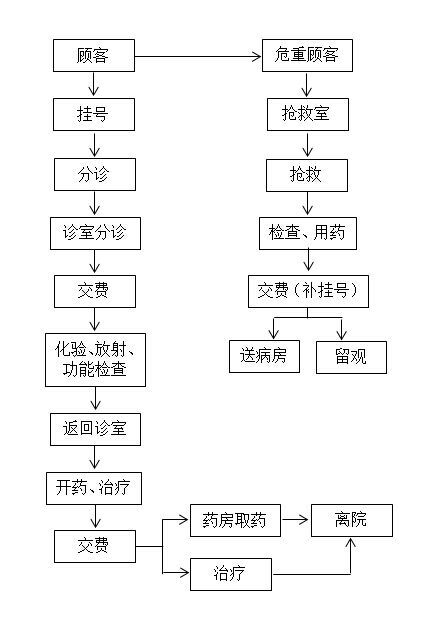 顾客
挂号
分诊
诊室分诊
交费
化验、放射、功能检查
返回诊室
开药、治疗
交费
药房取药
治疗
离院

危重顾客
抢救室
抢救
检查、用药
交费（补挂号）
送病房
留观